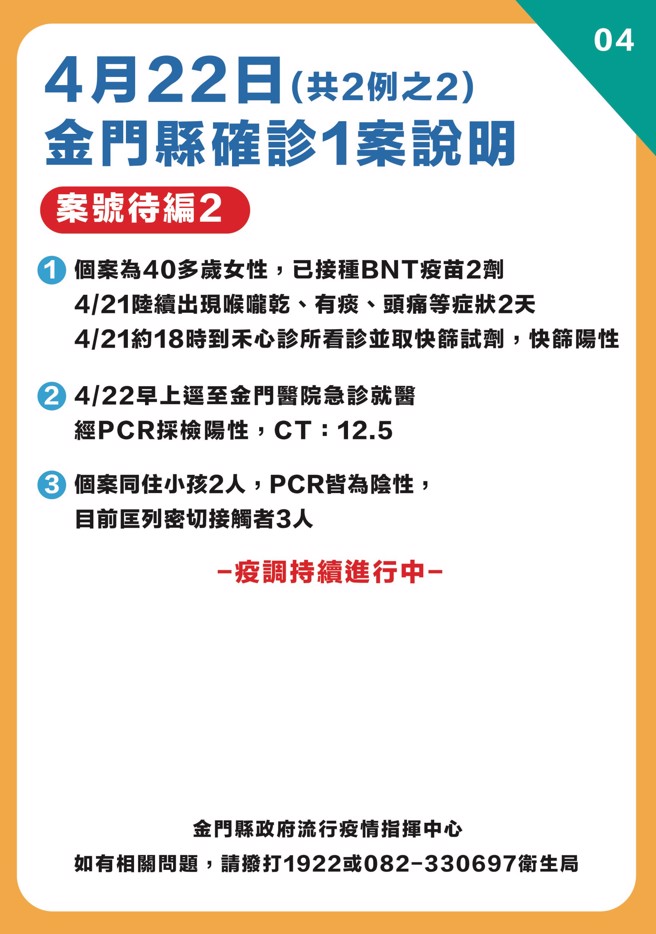 04

4月22日(共2例之2)
金門縣確診1案說明

案號待編2

1 個案為40多歲女性，已接種BNT疫苗2劑
4/21陸續出現喉嚨乾、有痰、頭痛等症狀2天
4/21約18時到禾心診所看診並取快篩試劑，快篩陽性

2 4/22早上逕至金門醫院急診就醫
經PCR採檢陽性，CT：12.5

3 個案同住小孩2人，PCR皆為陰性，
目前匡列密切接觸者3人

-疫調持續進行中-

金門縣政府流行疫情指揮中心
如有相關問題，請撥打1922或082-330697衛生局